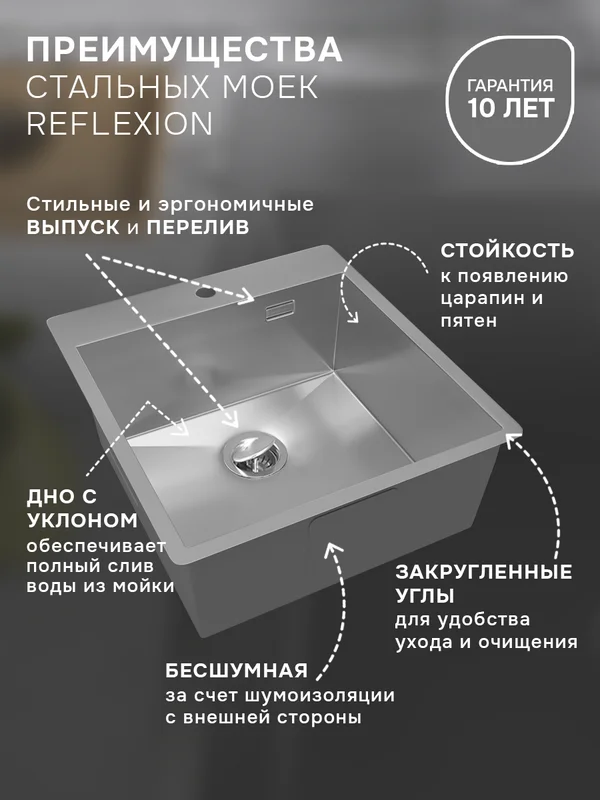 ПРЕИМУЩЕСТВА
СТАЛЬНЫХ МОЕК
REFLEXION

ГАРАНТИЯ
10 ЛЕТ

Стильные и эргономичные
ВЫПУСК и ПЕРЕЛИВ

СТОЙКОСТЬ
к появлению
царапин и
пятен

ДНО С
УКЛОНОМ
обеспечивает
полный слив
воды из мойки

ЗАКРУГЛЕННЫЕ
УГЛЫ
для удобства
ухода и очищения

БЕСШУМНАЯ
за счет шумоизоляции
с внешней стороны